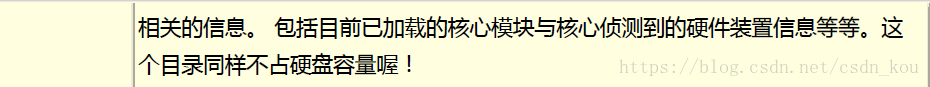 相关的信息。 包括目前已加载的核心模块与核心侦测到的硬件装置信息等等。这个目录同样不占硬盘容量喔！

https://blog.csdn.net/csdn_kou